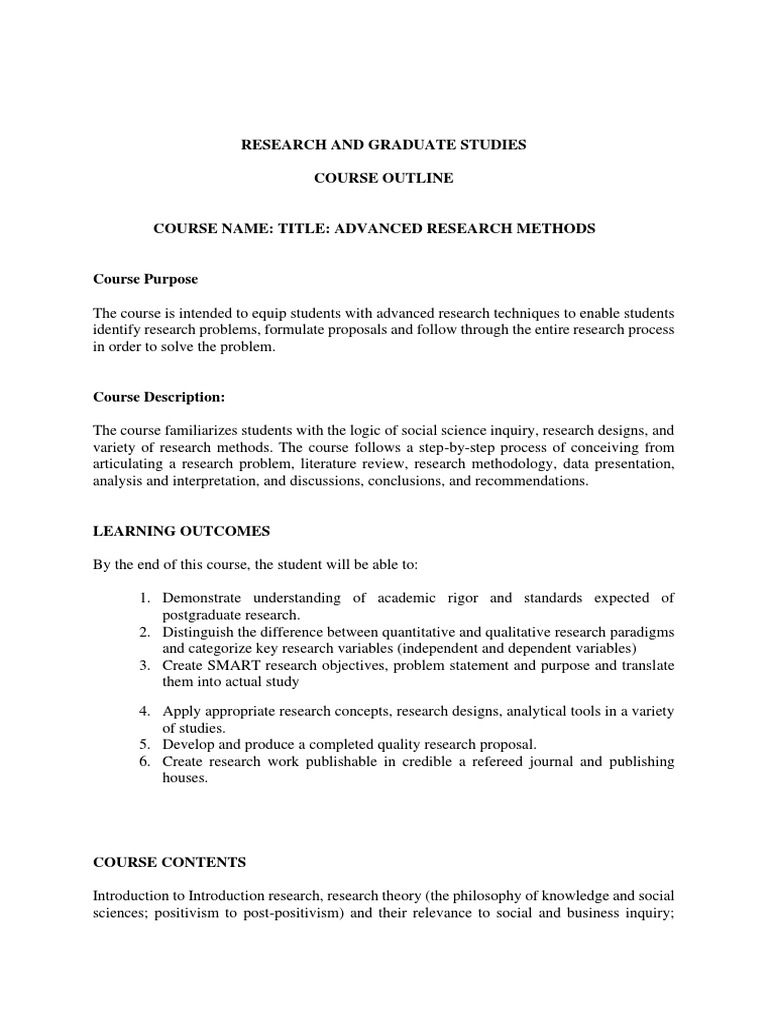 RESEARCH AND GRADUATE STUDIES

COURSE OUTLINE

COURSE NAME: TITLE: ADVANCED RESEARCH METHODS

Course Purpose

The course is intended to equip students with advanced research techniques to enable students identify research problems, formulate proposals and follow through the entire research process in order to solve the problem.

Course Description:

The course familiarizes students with the logic of social science inquiry, research designs, and variety of research methods. The course follows a step-by-step process of conceiving from articulating a research problem, literature review, research methodology, data presentation, analysis and interpretation, and discussions, conclusions, and recommendations.

LEARNING OUTCOMES

By the end of this course, the student will be able to:

1. Demonstrate understanding of academic rigor and standards expected of postgraduate research.
2. Distinguish the difference between quantitative and qualitative research paradigms and categorize key research variables (independent and dependent variables)
3. Create SMART research objectives, problem statement and purpose and translate them into actual study

4. Apply appropriate research concepts, research designs, analytical tools in a variety of studies.
5. Develop and produce a completed quality research proposal.
6. Create research work publishable in credible a refereed journal and publishing houses.

COURSE CONTENTS

Introduction to Introduction research, research theory (the philosophy of knowledge and social sciences; positivism to post-positivism) and their relevance to social and business inquiry;